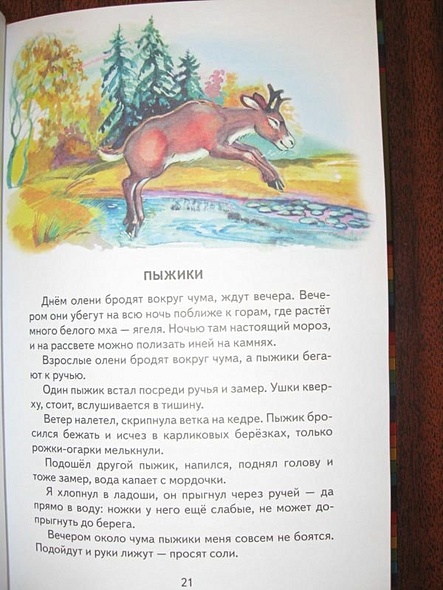 ПЫЖИКИ

Днём олени бродят вокруг чума, ждут вечера. Вечером они убегут на всю ночь поближе к горам, где растёт много белого мха — ягеля. Ночью там настоящий мороз, и на рассвете можно полизать иней на камнях.

Взрослые олени бродят вокруг чума, а пыжики бегают к ручью.

Один пыжик встал посреди ручья и замер. Ушки кверху, стоит, вслушивается в тишину.

Ветер налетел, скрипнула ветка на кедре. Пыжик бросился бежать и исчез в карликовых берёзках, только рожки-огарки мелькнули.

Подошёл другой пыжик, напился, поднял голову и тоже замер, вода капает с мордочки.

Я хлопнул в ладоши, он прыгнул через ручей — да прямо в воду: ножки у него ещё слабые, не может допрыгнуть до берега.

Вечером около чума пыжики меня совсем не боятся. Подойдут и руки лижут — просят соли.

21